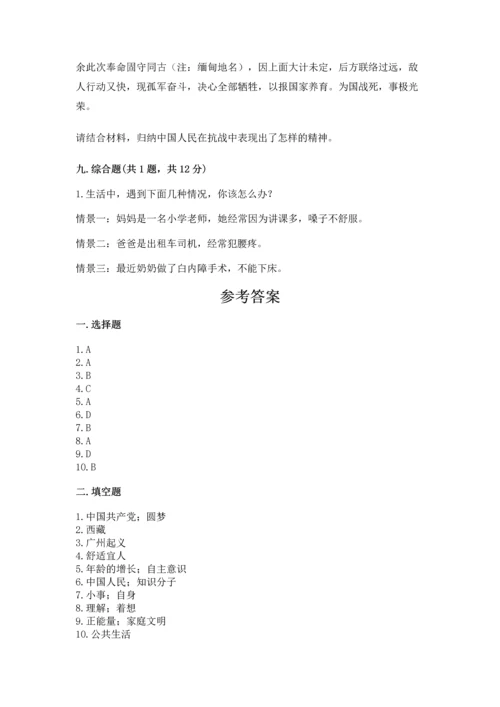 余此次奉命固守同古（注：缅甸地名），因上面大计未定，后方联络过远，敌人行动又快，现孤军奋斗，决心全部牺牲，以报国家养育。为国战死，事极光荣。

请结合材料，归纳中国人民在抗战中表现出了怎样的精神。

九. 综合题(共 1 题，共 12 分)

1. 生活中，遇到下面几种情况，你该怎么办？

情景一：妈妈是一名小学老师，她经常因为讲课多，嗓子不舒服。

情景二：爸爸是出租车司机，经常犯腰疼。

情景三：最近奶奶做了白内障手术，不能下床。

参考答案

一. 选择题

1. A
2. A
3. B
4. C
5. A
6. D
7. B
8. A
9. D
10. B

二. 填空题

1. 中国共产党；圆梦
2. 西藏
3. 广州起义
4. 舒适宜人
5. 年龄的增长；自主意识
6. 中国人民；知识分子
7. 小事；自身
8. 理解；着想
9. 正能量；家庭文明
10. 公共生活